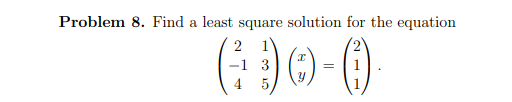 **Problem 8.** Find a least square solution for the equation

$$\begin{pmatrix} 2 & 1 \\ -1 & 3 \\ 4 & 5 \end{pmatrix} \begin{pmatrix} x \\ y \end{pmatrix} = \begin{pmatrix} 2 \\ 1 \\ 1 \end{pmatrix}.$$